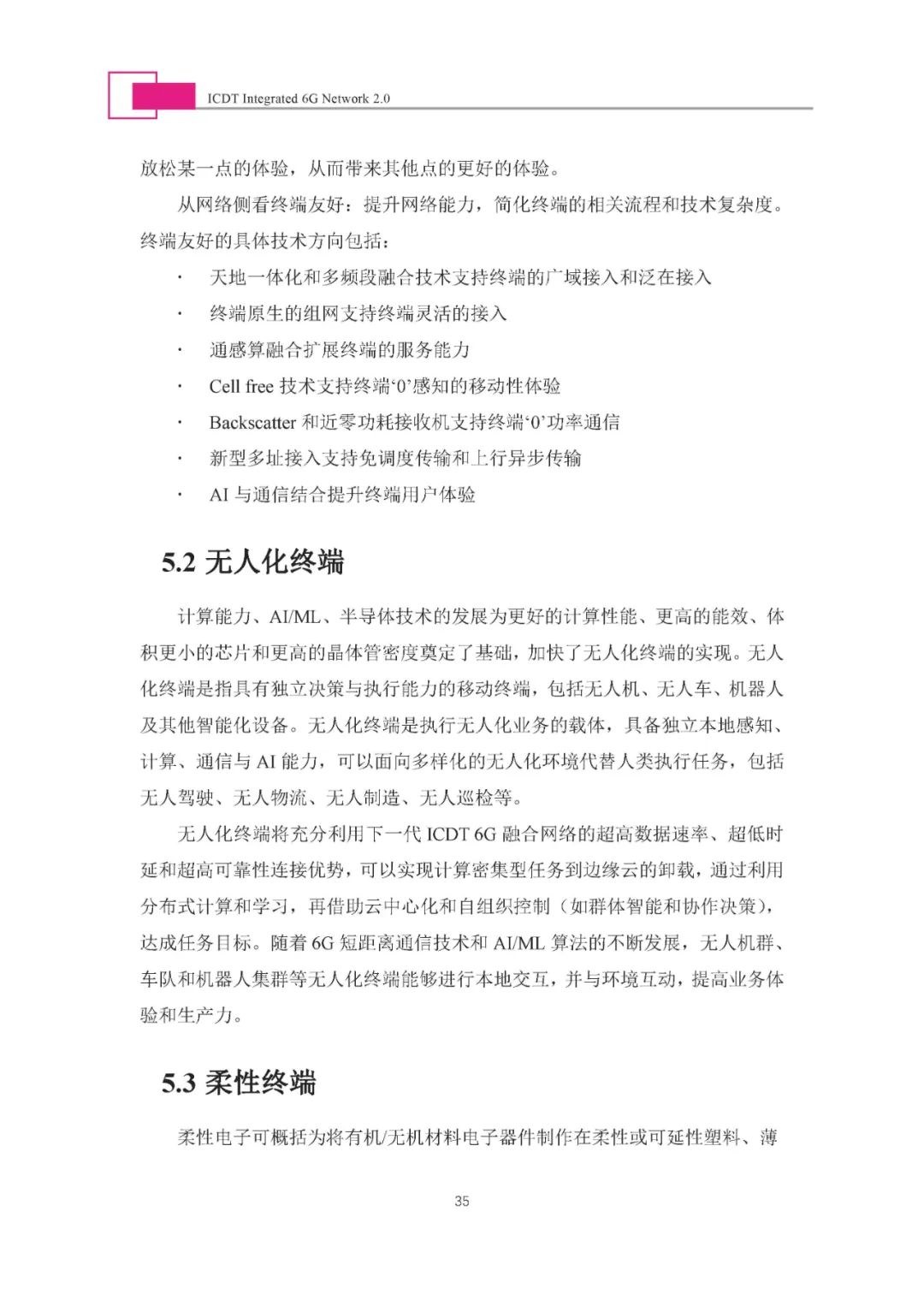 ICDT Integrated 6G Network 2.0

放松某一点的体验，从而带来其他点的更好的体验。

从网络侧看终端友好：提升网络能力，简化终端的相关流程和技术复杂度。终端友好的具体技术方向包括：

· 天地一体化和多频段融合技术支持终端的广域接入和泛在接入
· 终端原生的组网支持终端灵活的接入
· 通感算融合扩展终端的服务能力
· Cell free 技术支持终端‘0’感知的移动性体验
· Backscatter 和近零功耗接收机支持终端‘0’功率通信
· 新型多址接入支持免调度传输和上行异步传输
· AI 与通信结合提升终端用户体验

5.2 无人化终端

计算能力、AI/ML、半导体技术的发展为更好的计算性能、更高的能效、体积更小的芯片和更高的晶体管密度奠定了基础，加快了无人化终端的实现。无人化终端是指具有独立决策与执行能力的移动终端，包括无人机、无人车、机器人及其他智能化设备。无人化终端是执行无人化业务的载体，具备独立本地感知、计算、通信与 AI 能力，可以面向多样化的无人化环境代替人类执行任务，包括无人驾驶、无人物流、无人制造、无人巡检等。

无人化终端将充分利用下一代 ICDT 6G 融合网络的超高数据速率、超低时延和超高可靠性连接优势，可以实现计算密集型任务到边缘云的卸载，通过利用分布式计算和学习，再借助云中心化和自组织控制（如群体智能和协作决策），达成任务目标。随着 6G 短距离通信技术和 AI/ML 算法的不断发展，无人机群、车队和机器人集群等无人化终端能够进行本地交互，并与环境互动，提高业务体验和生产力。

5.3 柔性终端

柔性电子可概括为将有机/无机材料电子器件制作在柔性或可延性塑料、薄

35